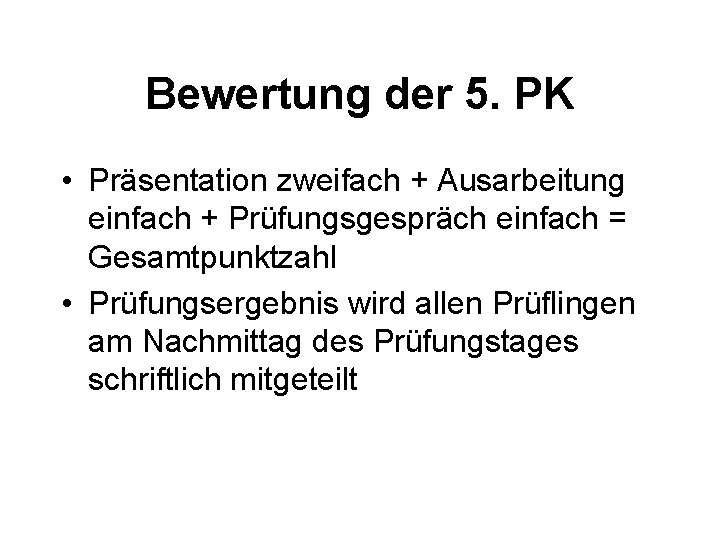 Bewertung der 5. PK

• Präsentation zweifach + Ausarbeitung einfach + Prüfungsgespräch einfach = Gesamtpunktzahl

• Prüfungsergebnis wird allen Prüflingen am Nachmittag des Prüfungstages schriftlich mitgeteilt